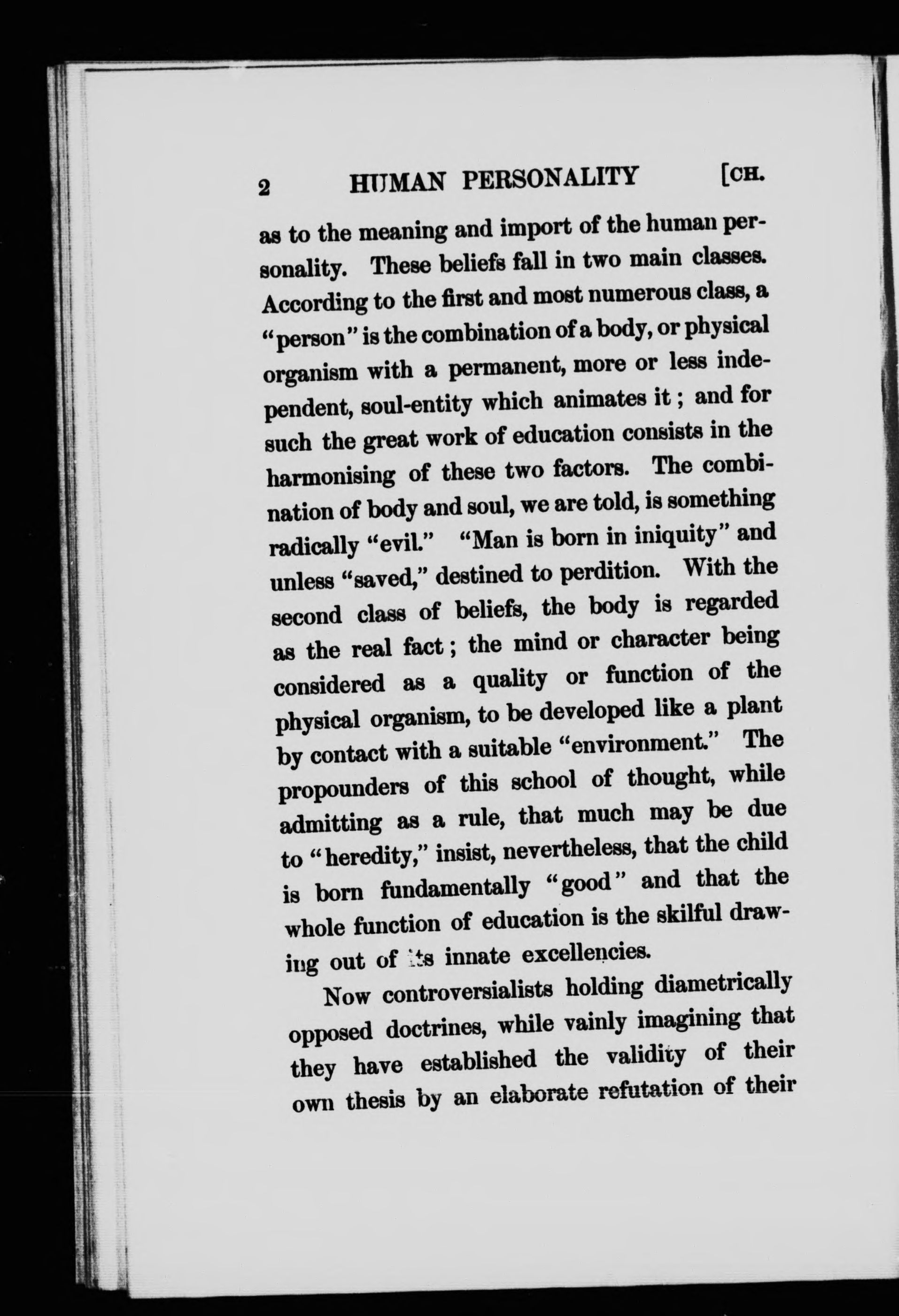 2 HUMAN PERSONALITY [CH.

as to the meaning and import of the human personality. These beliefs fall in two main classes. According to the first and most numerous class, a "person" is the combination of a body, or physical organism with a permanent, more or less independent, soul-entity which animates it; and for such the great work of education consists in the harmonising of these two factors. The combination of body and soul, we are told, is something radically "evil." "Man is born in iniquity" and unless "saved," destined to perdition. With the second class of beliefs, the body is regarded as the real fact; the mind or character being considered as a quality or function of the physical organism, to be developed like a plant by contact with a suitable "environment." The propounders of this school of thought, while admitting as a rule, that much may be due to "heredity," insist, nevertheless, that the child is born fundamentally "good" and that the whole function of education is the skilful drawing out of its innate excellencies.

Now controversialists holding diametrically opposed doctrines, while vainly imagining that they have established the validity of their own thesis by an elaborate refutation of their